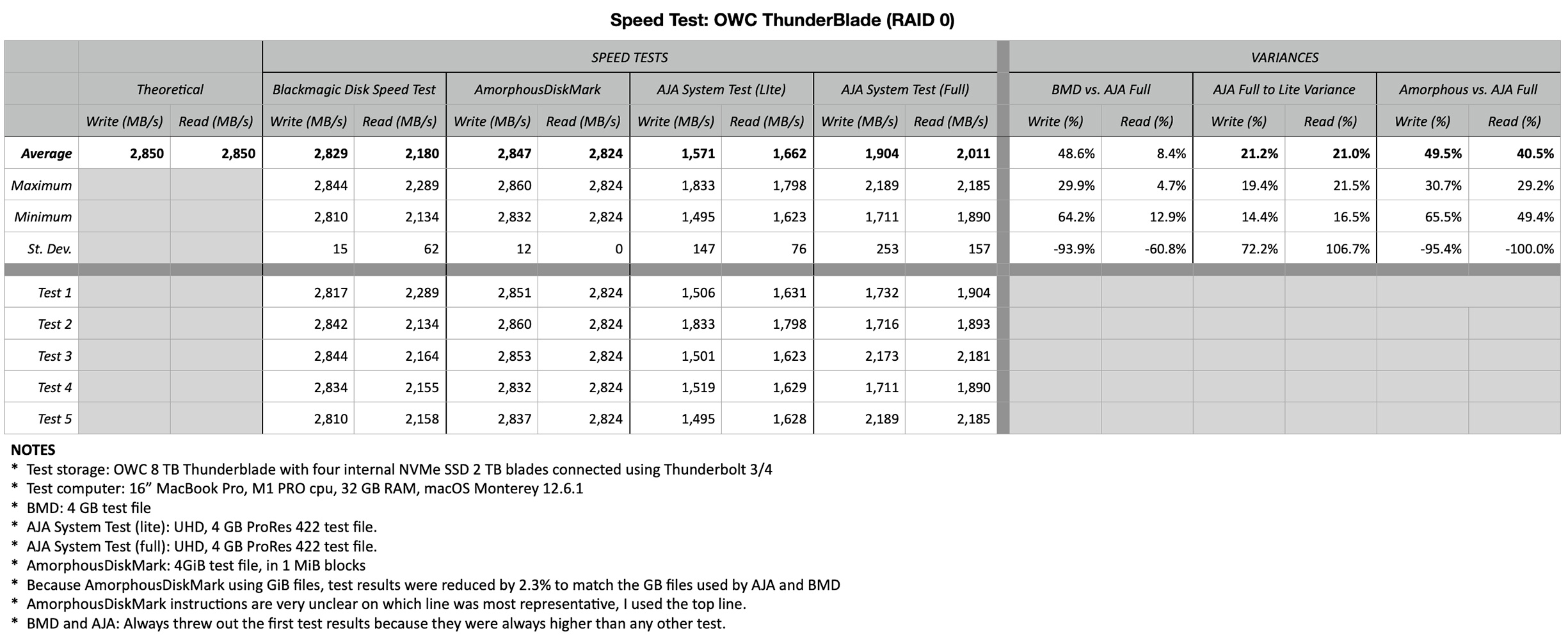 Speed Test: OWC ThunderBlade (RAID 0)

| | | | SPEED TESTS | | | | | | | | VARIANCES | | | | | |
|---|---|---|---|---|---|---|---|---|---|---|---|---|---|---|---|---|
| | Theoretical | | Blackmagic Disk Speed Test | | AmorphousDiskMark | | AJA System Test (LIte) | | AJA System Test (Full) | | BMD vs. AJA Full | | AJA Full to Lite Variance | | Amorphous vs. AJA Full | |
| | Write (MB/s) | Read (MB/s) | Write (MB/s) | Read (MB/s) | Write (MB/s) | Read (MB/s) | Write (MB/s) | Read (MB/s) | Write (MB/s) | Read (MB/s) | Write (%) | Read (%) | Write (%) | Read (%) | Write (%) | Read (%) |
| Average | 2,850 | 2,850 | 2,829 | 2,180 | 2,847 | 2,824 | 1,571 | 1,662 | 1,904 | 2,011 | 48.6% | 8.4% | 21.2% | 21.0% | 49.5% | 40.5% |
| Maximum | | | 2,844 | 2,289 | 2,860 | 2,824 | 1,833 | 1,798 | 2,189 | 2,185 | 29.9% | 4.7% | 19.4% | 21.5% | 30.7% | 29.2% |
| Minimum | | | 2,810 | 2,134 | 2,832 | 2,824 | 1,495 | 1,623 | 1,711 | 1,890 | 64.2% | 12.9% | 14.4% | 16.5% | 65.5% | 49.4% |
| St. Dev. | | | 15 | 62 | 12 | 0 | 147 | 76 | 253 | 157 | -93.9% | -60.8% | 72.2% | 106.7% | -95.4% | -100.0% |
| Test 1 | | | 2,817 | 2,289 | 2,851 | 2,824 | 1,506 | 1,631 | 1,732 | 1,904 | | | | | | |
| Test 2 | | | 2,842 | 2,134 | 2,860 | 2,824 | 1,833 | 1,798 | 1,716 | 1,893 | | | | | | |
| Test 3 | | | 2,844 | 2,164 | 2,853 | 2,824 | 1,501 | 1,623 | 2,173 | 2,181 | | | | | | |
| Test 4 | | | 2,834 | 2,155 | 2,832 | 2,824 | 1,519 | 1,629 | 1,711 | 1,890 | | | | | | |
| Test 5 | | | 2,810 | 2,158 | 2,837 | 2,824 | 1,495 | 1,628 | 2,189 | 2,185 | | | | | | |

NOTES
* Test storage: OWC 8 TB Thunderblade with four internal NVMe SSD 2 TB blades connected using Thunderbolt 3/4
* Test computer: 16” MacBook Pro, M1 PRO cpu, 32 GB RAM, macOS Monterey 12.6.1
* BMD: 4 GB test file
* AJA System Test (lite): UHD, 4 GB ProRes 422 test file.
* AJA System Test (full): UHD, 4 GB ProRes 422 test file.
* AmorphousDiskMark: 4GiB test file, in 1 MiB blocks
* Because AmorphousDiskMark using GiB files, test results were reduced by 2.3% to match the GB files used by AJA and BMD
* AmorphousDiskMark instructions are very unclear on which line was most representative, I used the top line.
* BMD and AJA: Always threw out the first test results because they were always higher than any other test.